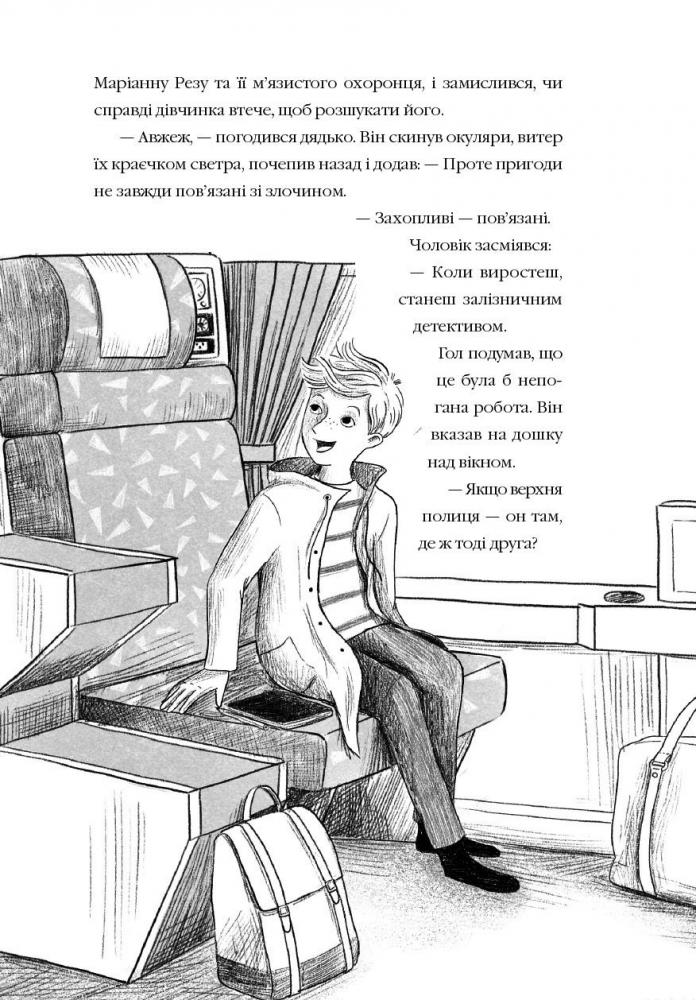 Маріанну Резу та її м'язистого охоронця, і замислився, чи справді дівчинка втече, щоб розшукати його.

— Авжеж, — погодився дядько. Він скинув окуляри, витер їх краєчком светра, почепив назад і додав: — Проте пригоди не завжди пов'язані зі злочином.

— Захопливі — пов'язані.

Чоловік засміявся:

— Коли виростеш, станеш залізничним детективом.

Гол подумав, що це була б непогана робота. Він вказав на дошку над вікном.

— Якщо верхня полиця — он там, де ж тоді друга?